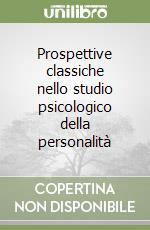 unilibro

Prospettive classiche nello studio psicologico della personalità

COPERTINA NON DISPONIBILE